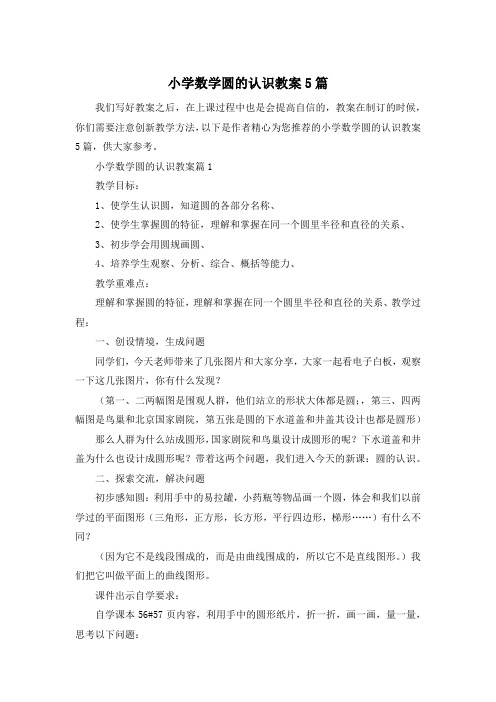 小学数学圆的认识教案5篇

我们写好教案之后，在上课过程中也是会提高自信的，教案在制订的时候，你们需要注意创新教学方法，以下是作者精心为您推荐的小学数学圆的认识教案5篇，供大家参考。

小学数学圆的认识教案篇1

教学目标：

1、使学生认识圆，知道圆的各部分名称、

2、使学生掌握圆的特征，理解和掌握在同一个圆里半径和直径的关系、

3、初步学会用圆规画圆、

4、培养学生观察、分析、综合、概括等能力、

教学重难点：

理解和掌握圆的特征，理解和掌握在同一个圆里半径和直径的关系、教学过程：

一、创设情境，生成问题

同学们，今天老师带来了几张图片和大家分享，大家一起看电子白板，观察一下这几张图片，你有什么发现？

（第一、二两幅图是围观人群，他们站立的形状大体都是圆；第三、四两幅图是鸟巢和北京国家剧院，第五张是圆的下水道盖和井盖其设计也都是圆形）

那么人群为什么站成圆形，国家剧院和鸟巢设计成圆形的呢？下水道盖和井盖为什么也设计成圆形呢？带着这两个问题，我们进入今天的新课：圆的认识。

二、探索交流，解决问题

初步感知圆：利用手中的易拉罐，小药瓶等物品画一个圆，体会和我们以前学过的平面图形（三角形，正方形，长方形，平行四边形，梯形……）有什么不同？

（因为它不是线段围成的，而是由曲线围成的，所以它不是直线图形。）我们把它叫做平面上的曲线图形。

课件出示自学要求：

自学课本56#57页内容，利用手中的圆形纸片，折一折，画一画，量一量，思考以下问题：